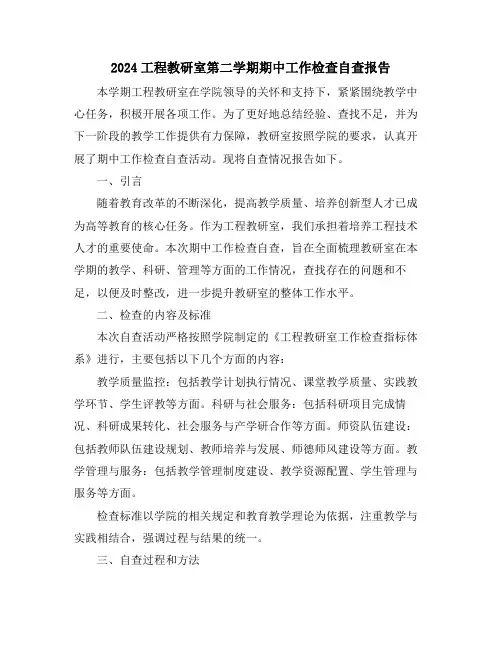 2024工程教研室第二学期期中工作检查自查报告

本学期工程教研室在学院领导的关怀和支持下，紧紧围绕教学中心任务，积极开展各项工作。为了更好地总结经验、查找不足，并为下一阶段的教学工作提供有力保障，教研室按照学院的要求，认真开展了期中工作检查自查活动。现将自查情况报告如下。

一、引言

随着教育改革的不断深化，提高教学质量、培养创新型人才已成为高等教育的核心任务。作为工程教研室，我们承担着培养工程技术人才的重要使命。本次期中工作检查自查，旨在全面梳理教研室在本学期的教学、科研、管理等方面的工作情况，查找存在的问题和不足，以便及时整改，进一步提升教研室的整体工作水平。

二、检查的内容及标准

本次自查活动严格按照学院制定的《工程教研室工作检查指标体系》进行，主要包括以下几个方面的内容：

教学质量监控：包括教学计划执行情况、课堂教学质量、实践教学环节、学生评教等方面。科研与社会服务：包括科研项目完成情况、科研成果转化、社会服务与产学研合作等方面。师资队伍建设：包括教师队伍建设规划、教师培养与发展、师德师风建设等方面。教学管理与服务：包括教学管理制度建设、教学资源配置、学生管理与服务等方面。

检查标准以学院的相关规定和教育教学理论为依据，注重教学与实践相结合，强调过程与结果的统一。

三、自查过程和方法